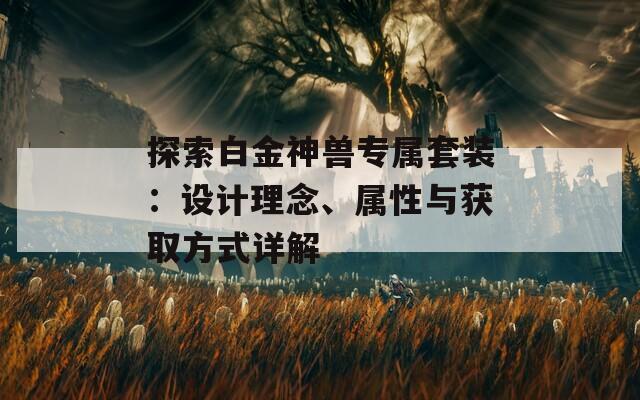 探索白金神兽专属套装：设计理念、属性与获取方式详解